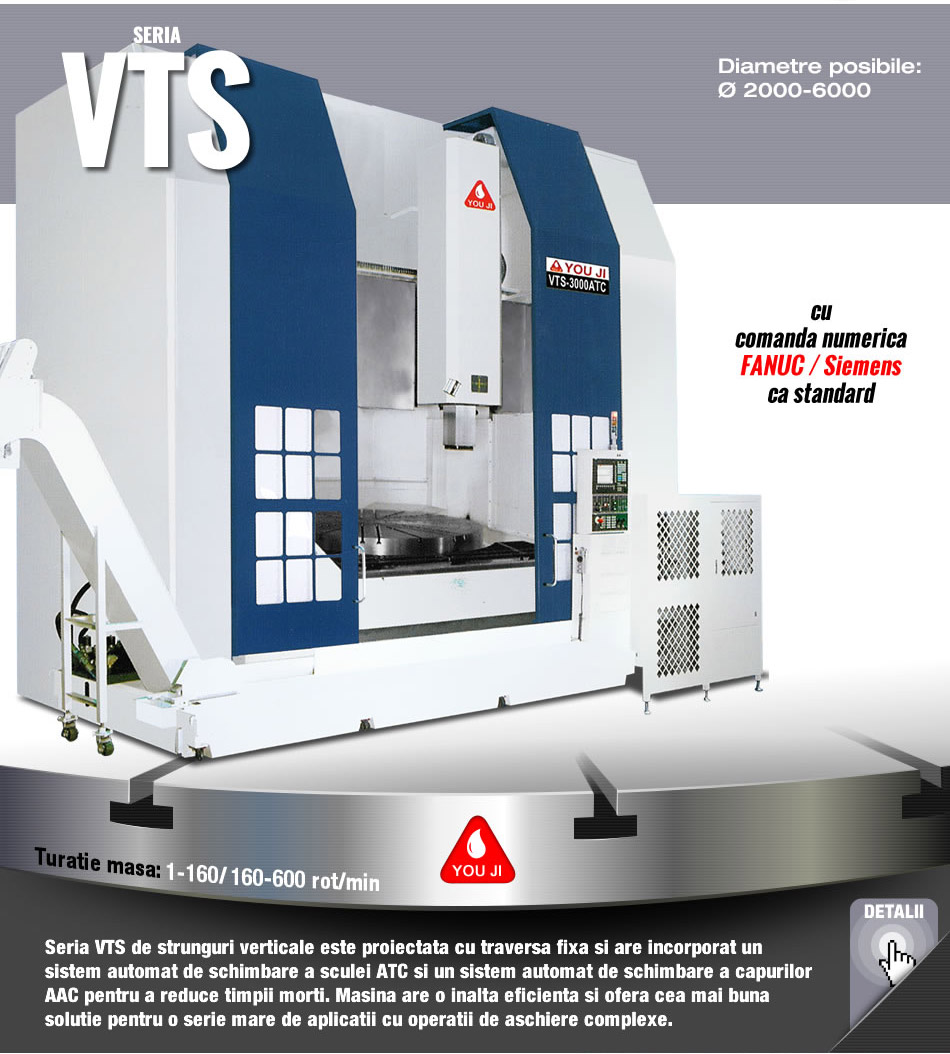 SERIA
VTS

Diametre posibile:
Ø 2000-6000

YOU JI

YOU JI
VTS-3000ATC

cu
comanda numerica
FANUC / Siemens
ca standard

Turatie masa: 1-160/ 160-600 rot/min

YOU JI

DETALII

Seria VTS de strunguri verticale este proiectata cu traversa fixa si are incorporat un sistem automat de schimbare a sculei ATC si un sistem automat de schimbare a capurilor AAC pentru a reduce timpii morti. Masina are o inalta eficienta si ofera cea mai buna solutie pentru o serie mare de aplicatii cu operatii de aschiere complexe.